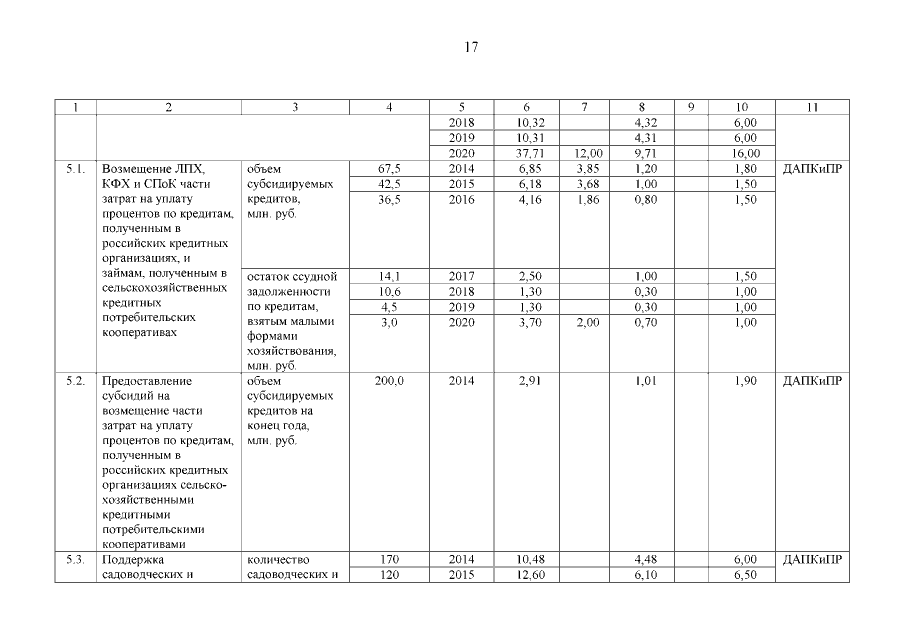 17

| 1 | 2 | 3 | 4 | 5 | 6 | 7 | 8 | 9 | 10 | 11 |
|---|---|---|---|---|---|---|---|---|---|---|
| | | | | 2018 | 10,32 | | 4,32 | | 6,00 | |
| | | | | 2019 | 10,31 | | 4,31 | | 6,00 | |
| | | | | 2020 | 37,71 | 12,00 | 9,71 | | 16,00 | |
| 5.1. | Возмещение ЛПХ, КФХ и СПоК части затрат на уплату процентов по кредитам, полученным в российских кредитных организациях, и займам, полученным в сельскохозяйственных кредитных потребительских кооперативах | объем субсидируемых кредитов, млн. руб. | 67,5 | 2014 | 6,85 | 3,85 | 1,20 | | 1,80 | ДАПКиПР |
| | | | 42,5 | 2015 | 6,18 | 3,68 | 1,00 | | 1,50 | |
| | | | 36,5 | 2016 | 4,16 | 1,86 | 0,80 | | 1,50 | |
| | | остаток ссудной задолженности по кредитам, взятым малыми формами хозяйствования, млн. руб. | 14,1 | 2017 | 2,50 | | 1,00 | | 1,50 | |
| | | | 10,6 | 2018 | 1,30 | | 0,30 | | 1,00 | |
| | | | 4,5 | 2019 | 1,30 | | 0,30 | | 1,00 | |
| | | | 3,0 | 2020 | 3,70 | 2,00 | 0,70 | | 1,00 | |
| 5.2. | Предоставление субсидий на возмещение части затрат на уплату процентов по кредитам, полученным в российских кредитных организациях сельскохозяйственными кредитными потребительскими кооперативами | объем субсидируемых кредитов на конец года, млн. руб. | 200,0 | 2014 | 2,91 | | 1,01 | | 1,90 | ДАПКиПР |
| 5.3. | Поддержка садоводческих и | количество садоводческих и | 170 | 2014 | 10,48 | | 4,48 | | 6,00 | ДАПКиПР |
| | | | 120 | 2015 | 12,60 | | 6,10 | | 6,50 | |